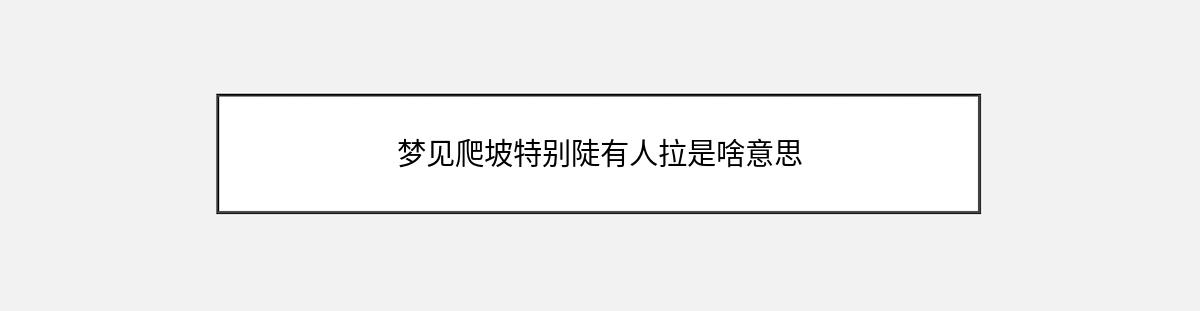 梦见爬坡特别陡有人拉是啥意思